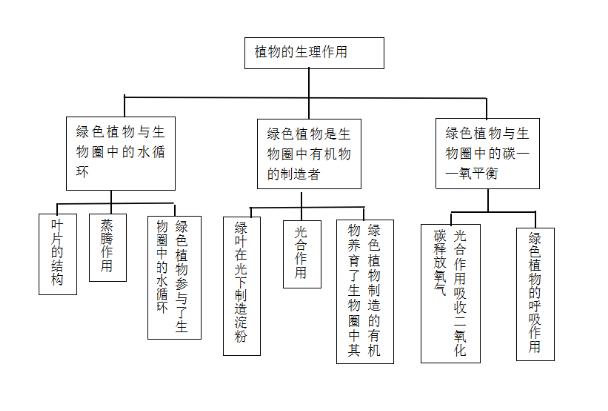 植物的生理作用

绿色植物与生物圈中的水循环

绿色植物是生物圈中有机物的制造者

绿色植物与生物圈中的碳——氧平衡

叶片的结构

蒸腾作用

绿色植物参与了生物圈中的水循环

绿叶在光下制造淀粉

光合作用

绿色植物制造的有机物养育了生物圈中其

光合作用吸收二氧化碳释放氧气

绿色植物的呼吸作用